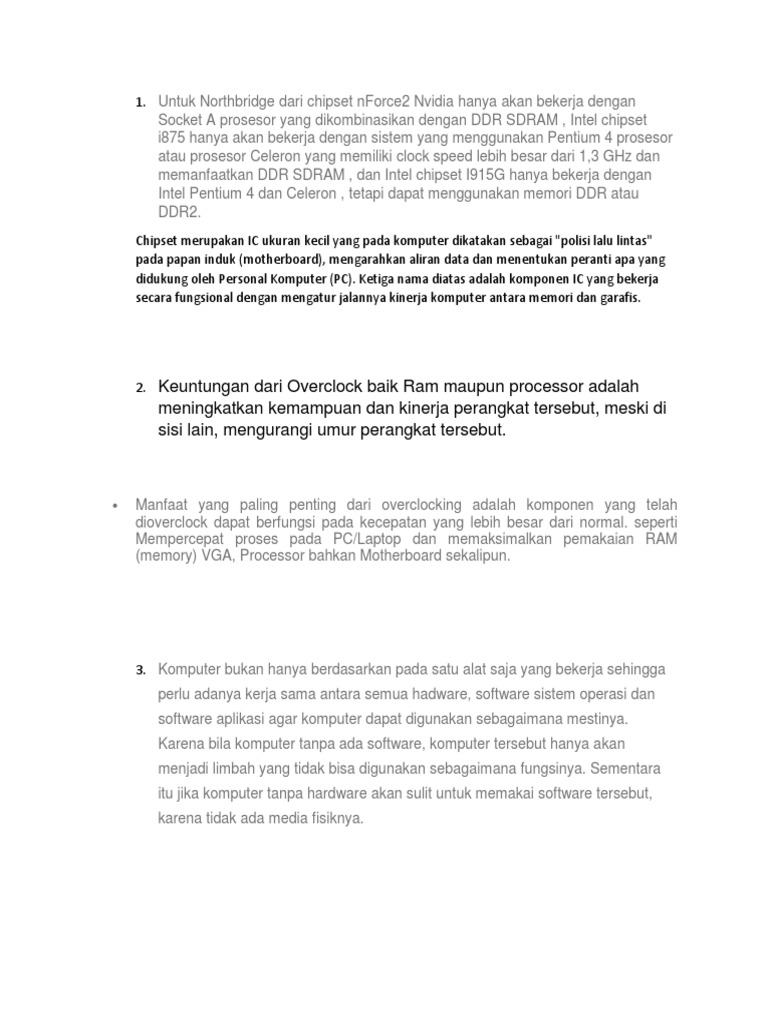 1. Untuk Northbridge dari chipset nForce2 Nvidia hanya akan bekerja dengan Socket A prosesor yang dikombinasikan dengan DDR SDRAM , Intel chipset i875 hanya akan bekerja dengan sistem yang menggunakan Pentium 4 prosesor atau prosesor Celeron yang memiliki clock speed lebih besar dari 1,3 GHz dan memanfaatkan DDR SDRAM , dan Intel chipset I915G hanya bekerja dengan Intel Pentium 4 dan Celeron , tetapi dapat menggunakan memori DDR atau DDR2.

Chipset merupakan IC ukuran kecil yang pada komputer dikatakan sebagai "polisi lalu lintas" pada papan induk (motherboard), mengarahkan aliran data dan menentukan peranti apa yang didukung oleh Personal Komputer (PC). Ketiga nama diatas adalah komponen IC yang bekerja secara fungsional dengan mengatur jalannya kinerja komputer antara memori dan garafis.

2. Keuntungan dari Overclock baik Ram maupun processor adalah meningkatkan kemampuan dan kinerja perangkat tersebut, meski di sisi lain, mengurangi umur perangkat tersebut.

• Manfaat yang paling penting dari overclocking adalah komponen yang telah dioverclock dapat berfungsi pada kecepatan yang lebih besar dari normal. seperti Mempercepat proses pada PC/Laptop dan memaksimalkan pemakaian RAM (memory) VGA, Processor bahkan Motherboard sekalipun.

3. Komputer bukan hanya berdasarkan pada satu alat saja yang bekerja sehingga perlu adanya kerja sama antara semua hadware, software sistem operasi dan software aplikasi agar komputer dapat digunakan sebagaimana mestinya. Karena bila komputer tanpa ada software, komputer tersebut hanya akan menjadi limbah yang tidak bisa digunakan sebagaimana fungsinya. Sementara itu jika komputer tanpa hardware akan sulit untuk memakai software tersebut, karena tidak ada media fisiknya.